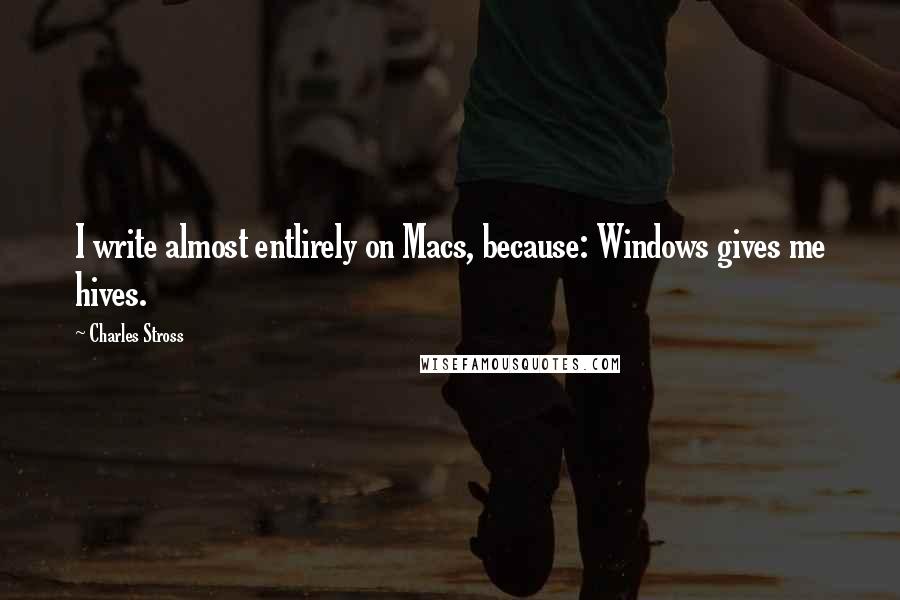 I write almost entlirely on Macs, because: Windows gives me hives.

~ Charles Stross

WISEFAMOUSQUOTES.COM